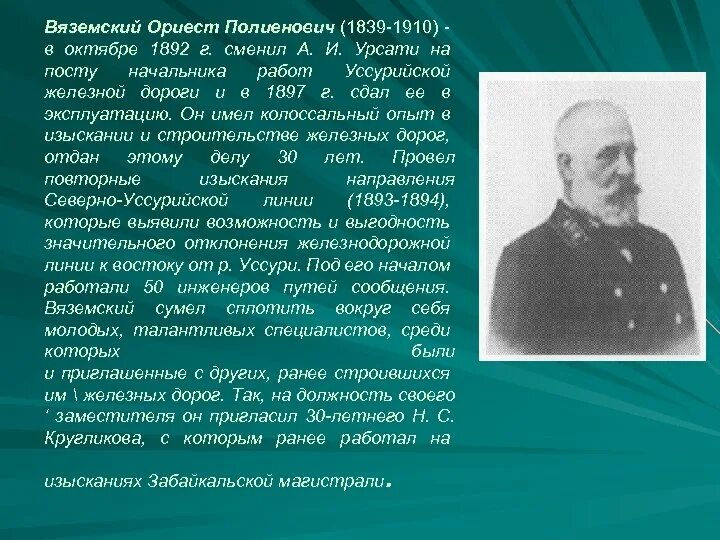 Вяземский Ориест Полиенович (1839-1910) - в октябре 1892 г. сменил А. И. Урсати на посту начальника работ Уссурийской железной дороги и в 1897 г. сдал ее в эксплуатацию. Он имел колоссальный опыт в изыскании и строительстве железных дорог, отдан этому делу 30 лет. Провел повторные изыскания направления Северно-Уссурийской линии (1893-1894), которые выявили возможность и выгодность значительного отклонения железнодорожной линии к востоку от р. Уссури. Под его началом работали 50 инженеров путей сообщения. Вяземский сумел сплотить вокруг себя молодых, талантливых специалистов, среди которых были и приглашенные с других, ранее строившихся им \ железных дорог. Так, на должность своего ‘ заместителя он пригласил 30-летнего Н. С. Кругликова, с которым ранее работал на

изысканиях Забайкальской магистрали.